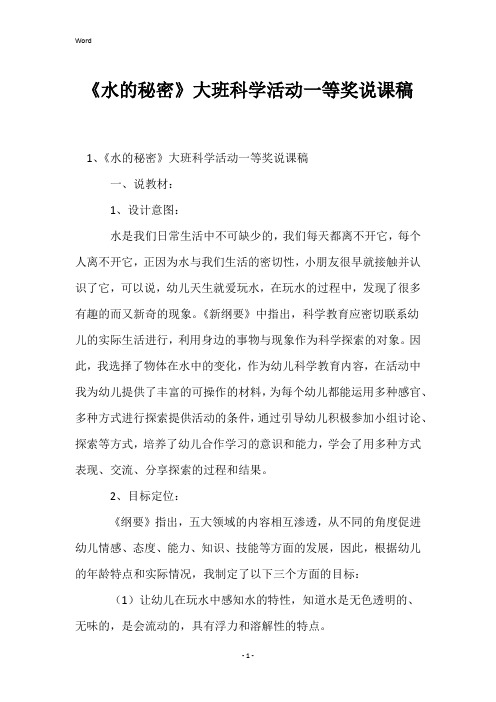 Word

《水的秘密》大班科学活动一等奖说课稿

1、《水的秘密》大班科学活动一等奖说课稿

一、说教材：

1、设计意图：

水是我们日常生活中不可缺少的，我们每天都离不开它，每个人离不开它，正因为水与我们生活的密切性，小朋友很早就接触并认识了它，可以说，幼儿天生就爱玩水，在玩水的过程中，发现了很多有趣的而又新奇的现象。《新纲要》中指出，科学教育应密切联系幼儿的实际生活进行，利用身边的事物与现象作为科学探索的对象。因此，我选择了物体在水中的变化，作为幼儿科学教育内容，在活动中我为幼儿提供了丰富的可操作的材料，为每个幼儿都能运用多种感官、多种方式进行探索提供活动的条件，通过引导幼儿积极参加小组讨论、探索等方式，培养了幼儿合作学习的意识和能力，学会了用多种方式表现、交流、分享探索的过程和结果。

2、目标定位：

《纲要》指出，五大领域的内容相互渗透，从不同的角度促进幼儿情感、态度、能力、知识、技能等方面的发展，因此，根据幼儿的年龄特点和实际情况，我制定了以下三个方面的目标：

（1）让幼儿在玩水中感知水的特性，知道水是无色透明的、无味的，是会流动的，具有浮力和溶解性的特点。

- 1 -